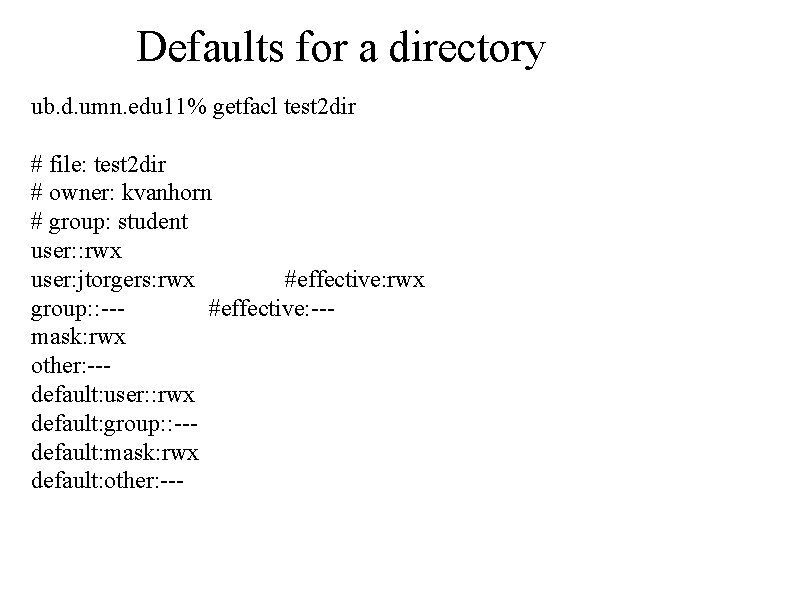 Defaults for a directory

ub.d.umn.edu11% getfacl test2dir

# file: test2dir
# owner: kvanhorn
# group: student
user::rwx
user:jtorgers:rwx #effective:rwx
group::--- #effective:---
mask:rwx
other:---
default:user::rwx
default:group::---
default:mask:rwx
default:other:---